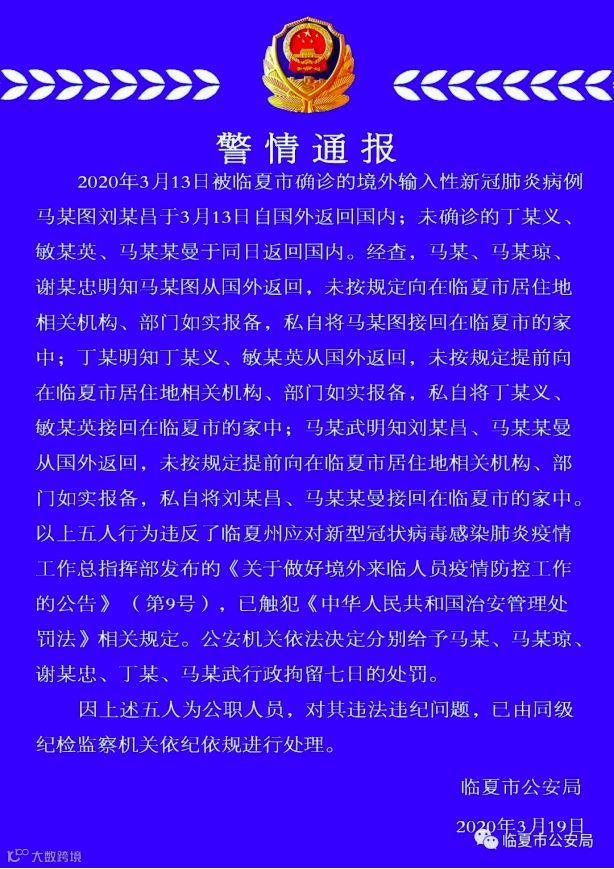 警情通报

2020年3月13日被临夏市确诊的境外输入性新冠肺炎病例马某图刘某昌于3月13日自国外返回国内；未确诊的丁某义、敏某英、马某某曼于同日返回国内。经查，马某、马某琼、谢某忠明知马某图从国外返回，未按规定向在临夏市居住地相关机构、部门如实报备，私自将马某图接回在临夏市的家中；丁某明知丁某义、敏某英从国外返回，未按规定提前向在临夏市居住地相关机构、部门如实报备，私自将丁某义、敏某英接回在临夏市的家中；马某武明知刘某昌、马某某曼从国外返回，未按规定提前向在临夏市居住地相关机构、部门如实报备，私自将刘某昌、马某某曼接回在临夏市的家中。以上五人行为违反了临夏州应对新型冠状病毒感染肺炎疫情工作总指挥部发布的《关于做好境外来临人员疫情防控工作的公告》（第9号），已触犯《中华人民共和国治安管理处罚法》相关规定。公安机关依法决定分别给予马某、马某琼、谢某忠、丁某、马某武行政拘留七日的处罚。

因上述五人为公职人员，对其违法违纪问题，已由同级纪检监察机关依纪依规进行处理。

临夏市公安局

2020年3月19日

大数跨境

临夏市公安局